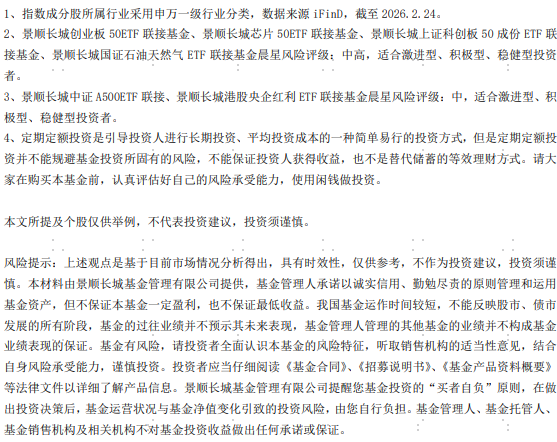 1、指数成分股所属行业采用申万一级行业分类，数据来源 iFinD，截至 2026.2.24。
2、景顺长城创业板 50ETF 联接基金、景顺长城芯片 50ETF 联接基金、景顺长城上证科创板 50 成份 ETF 联接基金、景顺长城国证石油天然气 ETF 联接基金晨星风险评级：中高，适合激进型、积极型、稳健型投资者。
3、景顺长城中证 A500ETF 联接、景顺长城港股央企红利 ETF 联接基金晨星风险评级：中，适合激进型、积极型、稳健型投资者。
4、定期定额投资是引导投资人进行长期投资、平均投资成本的一种简单易行的投资方式，但是定期定额投资并不能规避基金投资所固有的风险，不能保证投资人获得收益，也不是替代储蓄的等效理财方式。请大家在购买本基金前，认真评估好自己的风险承受能力，使用闲钱做投资。

本文所提及个股仅供举例，不代表投资建议，投资须谨慎。

风险提示：上述观点是基于目前市场情况分析得出，具有时效性，仅供参考，不作为投资建议，投资须谨慎。本材料由景顺长城基金管理有限公司提供，基金管理人承诺以诚实信用、勤勉尽责的原则管理和运用基金资产，但不保证本基金一定盈利，也不保证最低收益。我国基金运作时间较短，不能反映股市、债市发展的所有阶段，基金的过往业绩并不预示其未来表现，基金管理人管理的其他基金的业绩并不构成基金业绩表现的保证。基金有风险，请投资者全面认识本基金的风险特征，听取销售机构的适当性意见，结合自身风险承受能力，谨慎投资。投资者应当仔细阅读《基金合同》、《招募说明书》、《基金产品资料概要》等法律文件以详细了解产品信息。景顺长城基金管理有限公司提醒您基金投资的“买者自负”原则，在做出投资决策后，基金运营状况与基金净值变化引致的投资风险，由您自行负担。基金管理人、基金托管人、基金销售机构及相关机构不对基金投资收益做出任何承诺或保证。